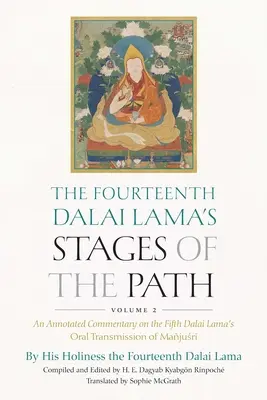 THE FOURTEENTH DALAI LAMA'S STAGES OF THE PATH

VOLUME 2

An Annotated Commentary on the Fifth Dalai Lama's Oral Transmission of Mañjuśrī

By His Holiness the Fourteenth Dalai Lama

Compiled and Edited by H. E. Dagyab Kyabgön Rinpoché

Translated by Sophie McGrath